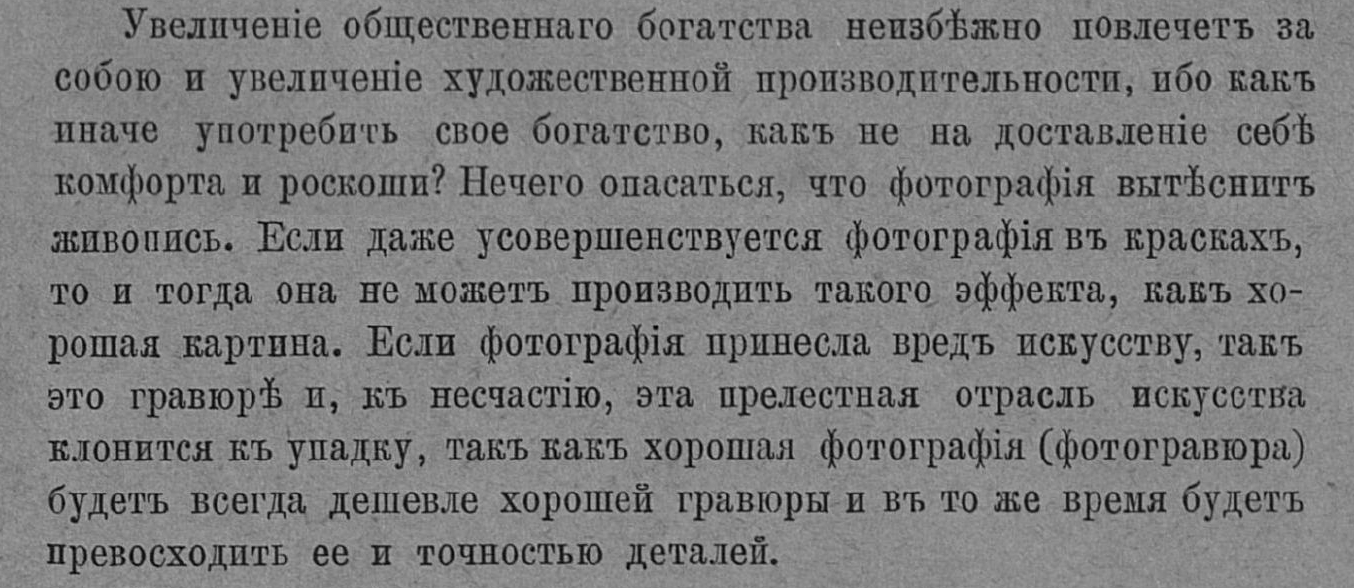 Увеличеніе общественнаго богатства неизбѣжно повлечетъ за собою и увеличеніе художественной производительности, ибо какъ иначе употребить свое богатство, какъ не на доставленіе себѣ комфорта и роскоши? Нечего опасаться, что фотографія вытѣснитъ живопись. Если даже усовершенствуется фотографія въ краскахъ, то и тогда она не можетъ производить такого эффекта, какъ хорошая картина. Если фотографія принесла вредъ искусству, такъ это гравюрѣ и, къ несчастію, эта прелестная отрасль искусства клонится къ упадку, такъ какъ хорошая фотографія (фотогравюра) будетъ всегда дешевле хорошей гравюры и въ то же время будетъ превосходить ее и точностью деталей.